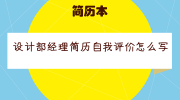 简历本

设计部经理简历自我评价怎么写